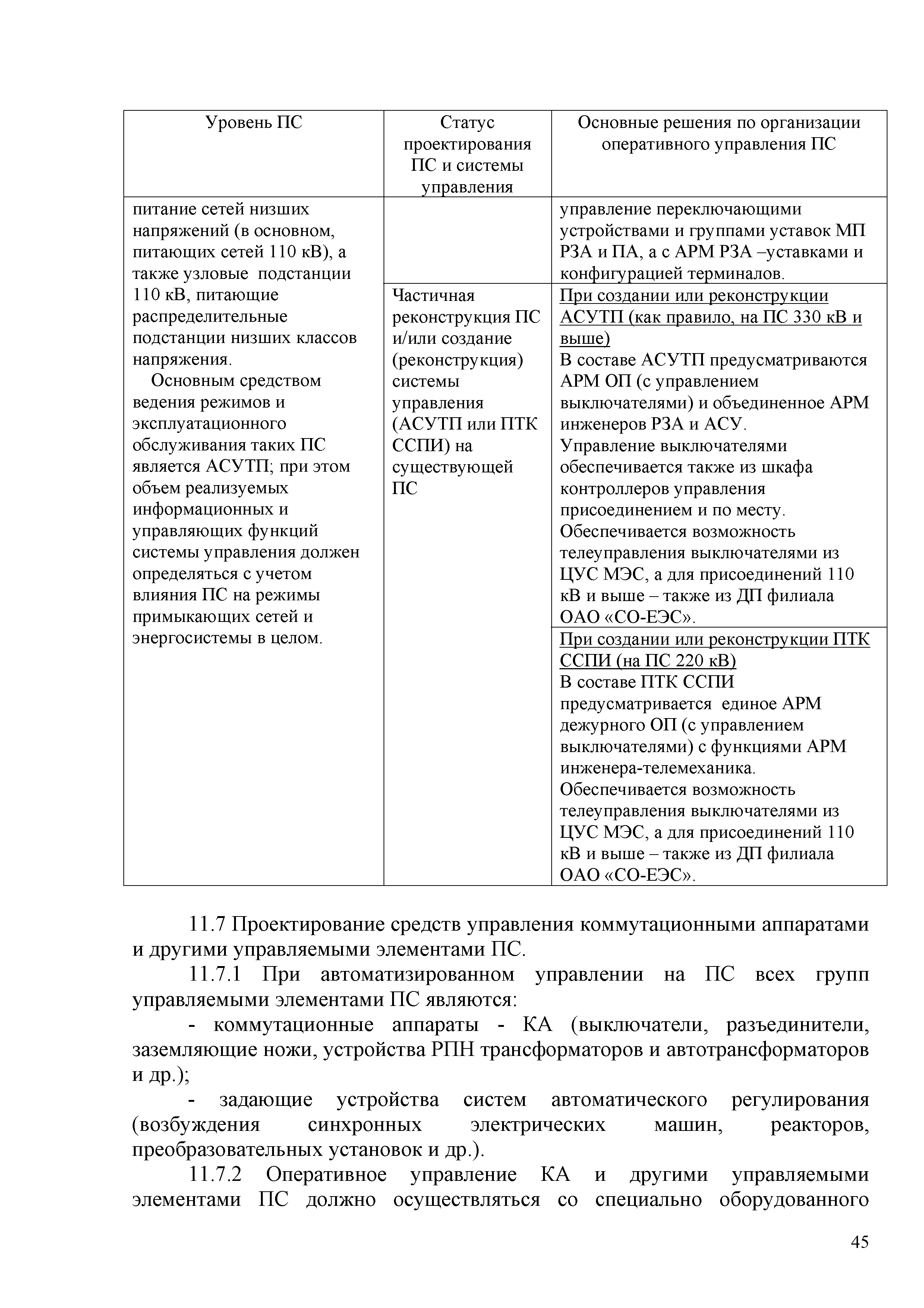 | Уровень ПС | Статус проектирования ПС и системы управления | Основные решения по организации оперативного управления ПС |
|---|---|---|
| питание сетей низших напряжений (в основном, питающих сетей 110 кВ), а также узловые подстанции 110 кВ, питающие распределительные подстанции низших классов напряжения. Основным средством ведения режимов и эксплуатационного обслуживания таких ПС является АСУТП; при этом объем реализуемых информационных и управляющих функций системы управления должен определяться с учетом влияния ПС на режимы примыкающих сетей и энергосистемы в целом. | | управление переключающими устройствами и группами уставок МП РЗА и ПА, а с АРМ РЗА –уставками и конфигурацией терминалов. |
| | Частичная реконструкция ПС и/или создание (реконструкция) системы управления (АСУТП или ПТК ССПИ) на существующей ПС | При создании или реконструкции АСУТП (как правило, на ПС 330 кВ и выше) В составе АСУТП предусматриваются АРМ ОП (с управлением выключателями) и объединенное АРМ инженеров РЗА и АСУ. Управление выключателями обеспечивается также из шкафа контроллеров управления присоединением и по месту. Обеспечивается возможность телеуправления выключателями из ЦУС МЭС, а для присоединений 110 кВ и выше – также из ДП филиала ОАО «СО-ЕЭС». |
| | | При создании или реконструкции ПТК ССПИ (на ПС 220 кВ) В составе ПТК ССПИ предусматривается единое АРМ дежурного ОП (с управлением выключателями) с функциями АРМ инженера-телемеханика. Обеспечивается возможность телеуправления выключателями из ЦУС МЭС, а для присоединений 110 кВ и выше – также из ДП филиала ОАО «СО-ЕЭС». |

11.7 Проектирование средств управления коммутационными аппаратами и другими управляемыми элементами ПС.

11.7.1 При автоматизированном управлении на ПС всех групп управляемыми элементами ПС являются:

- коммутационные аппараты - КА (выключатели, разъединители, заземляющие ножи, устройства РПН трансформаторов и автотрансформаторов и др.);

- задающие устройства систем автоматического регулирования (возбуждения синхронных электрических машин, реакторов, преобразовательных установок и др.).

11.7.2 Оперативное управление КА и другими управляемыми элементами ПС должно осуществляться со специально оборудованного

45